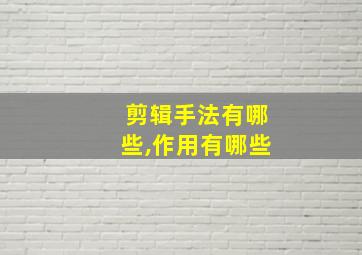 剪辑手法有哪些,作用有哪些